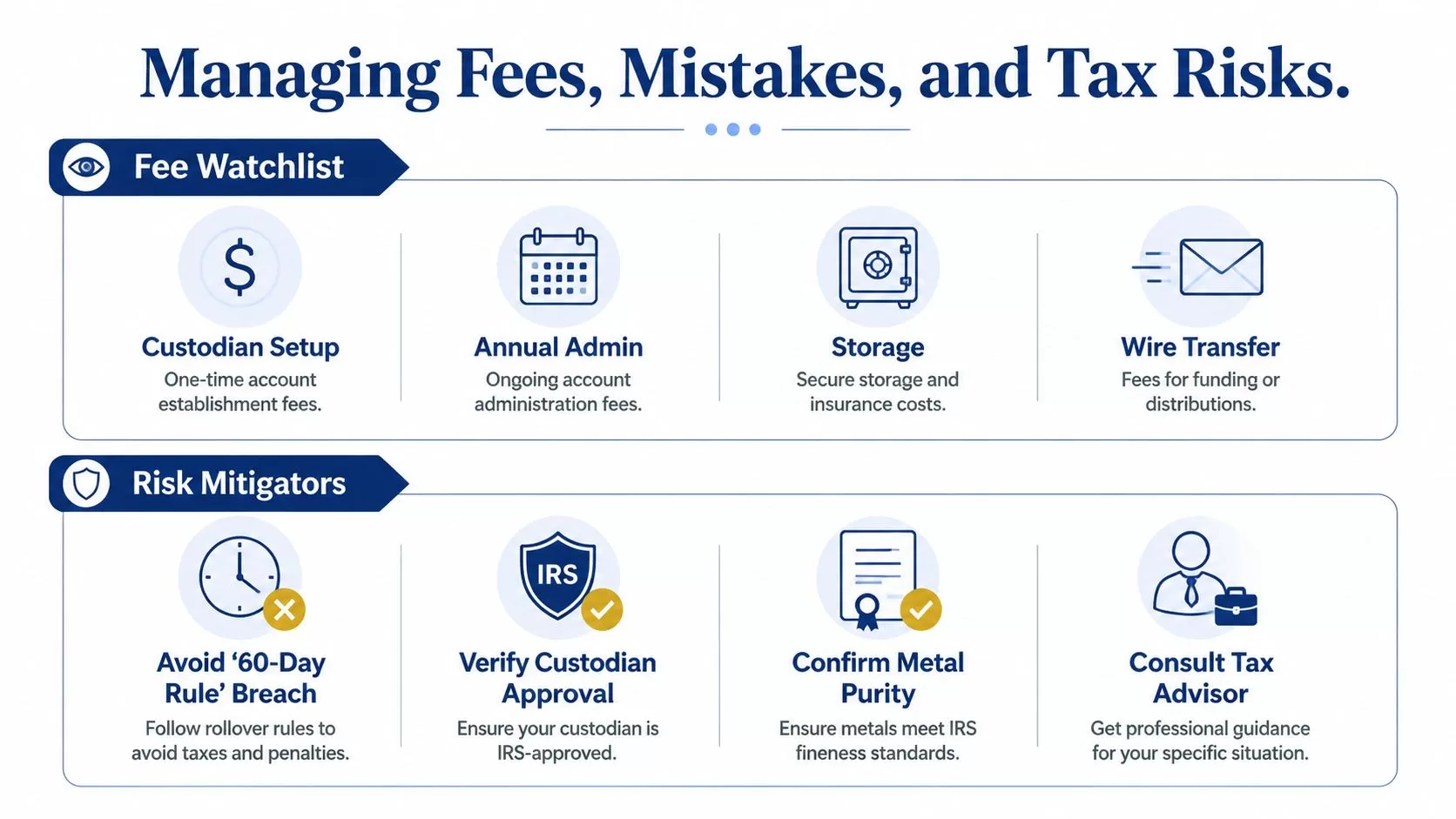 Managing Fees, Mistakes, and Tax Risks.

Fee Watchlist

$

Custodian Setup
One-time account establishment fees.

Annual Admin
Ongoing account administration fees.

Storage
Secure storage and insurance costs.

Wire Transfer
Fees for funding or distributions.

Risk Mitigators

Avoid ‘60-Day Rule’ Breach
Follow rollover rules to avoid taxes and penalties.

IRS

Verify Custodian Approval
Ensure your custodian is IRS-approved.

Confirm Metal Purity
Ensure metals meet IRS fineness standards.

Consult Tax Advisor
Get professional guidance for your specific situation.